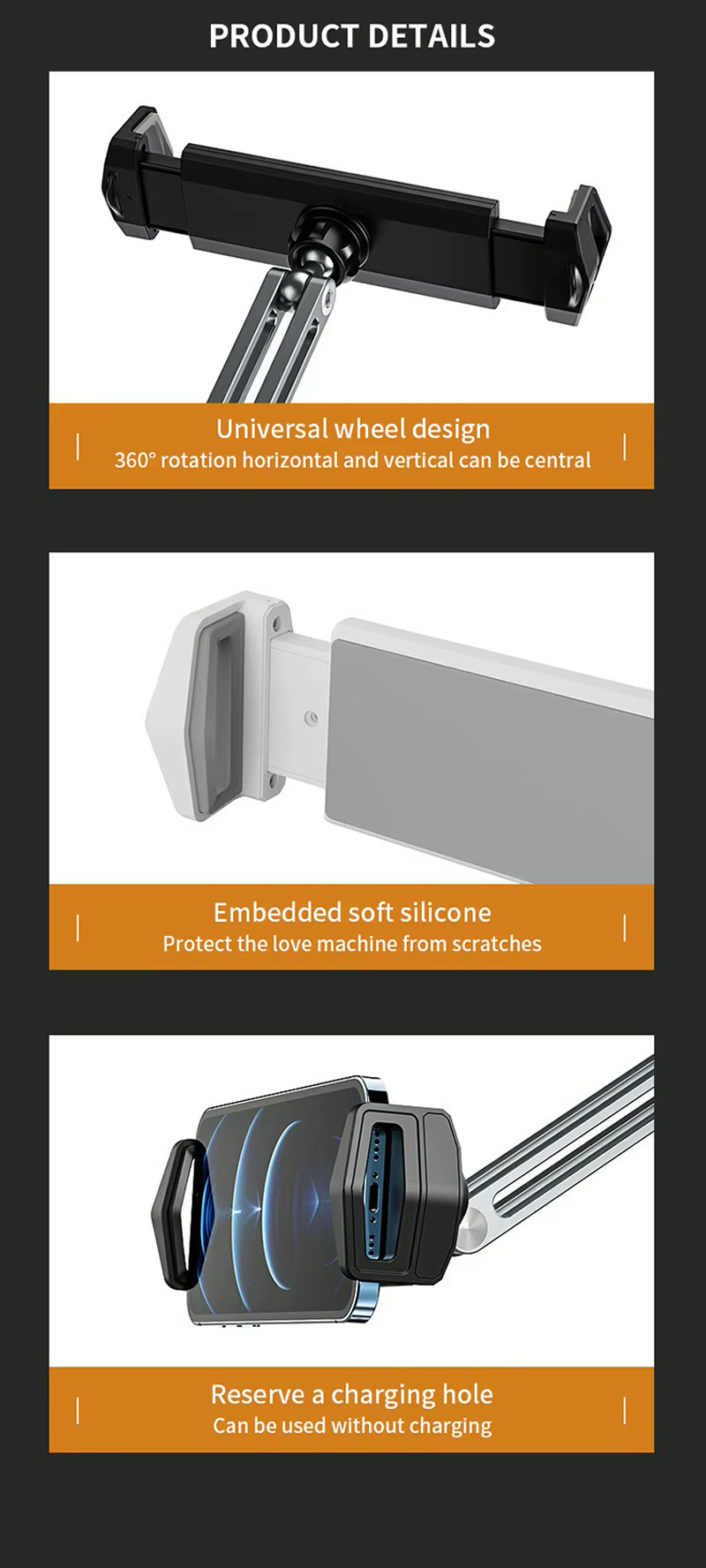 PRODUCT DETAILS

Universal wheel design
360° rotation horizontal and vertical can be central

Embedded soft silicone
Protect the love machine from scratches

Reserve a charging hole
Can be used without charging